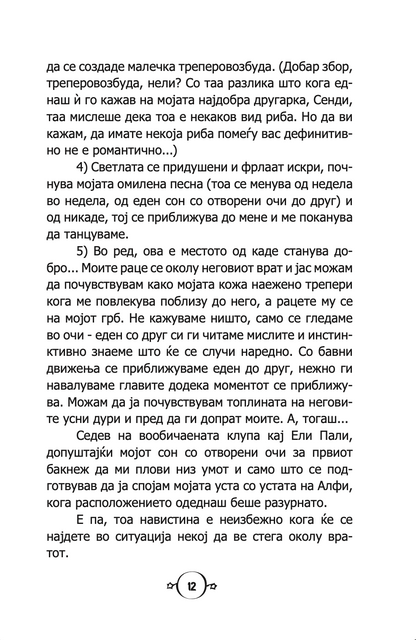 да се создаде малечка треперовозбуда. (Добар збор, треперовозбуда, нели? Со таа разлика што кога еднаш ѝ го кажав на мојата најдобра другарка, Сенди, таа мислеше дека тоа е некаков вид риба. Но да ви кажам, да имате некоја риба помеѓу вас дефинитивно не е романтично...)

4) Светлата се придушени и фрлаат искри, почнува мојата омилена песна (тоа се менува од недела во недела, од еден сон со отворени очи до друг) и од никаде, тој се приближува до мене и ме поканува да танцуваме.

5) Во ред, ова е местото од каде станува добро... Моите раце се околу неговиот врат и јас можам да почувствувам како мојата кожа наежено трепери кога ме повлекува поблизу до него, а рацете му се на мојот грб. Не кажуваме ништо, само се гледаме во очи - еден со друг си ги читаме мислите и инстинктивно знаеме што ќе се случи наредно. Со бавни движења се приближуваме еден до друг, нежно ги навалуваме главите додека моментот се приближува. Можам да ја почувствувам топлината на неговите усни дури и пред да ги допрат моите. А, тогаш...

Седев на вообичаената клупа кај Ели Пали, допуштајќи мојот сон со отворени очи за првиот бакнеж да ми плови низ умот и само што се подготвував да ја спојам мојата уста со устата на Алфи, кога расположението одеднаш беше разурнато.

Е па, тоа навистина е неизбежно кога ќе се најдете во ситуација некој да ве стега околу вратот.

12